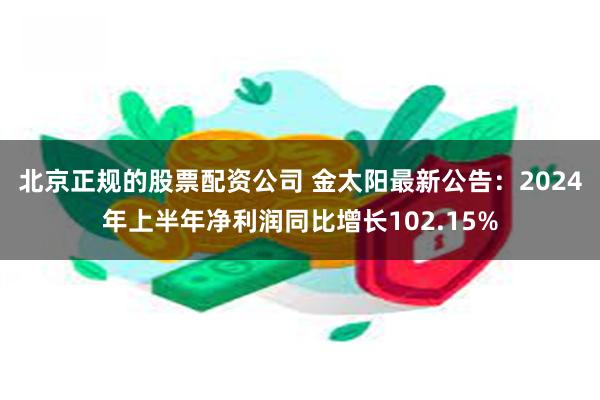 北京正规的股票配资公司 金太阳最新公告：2024年上半年净利润同比增长102.15%